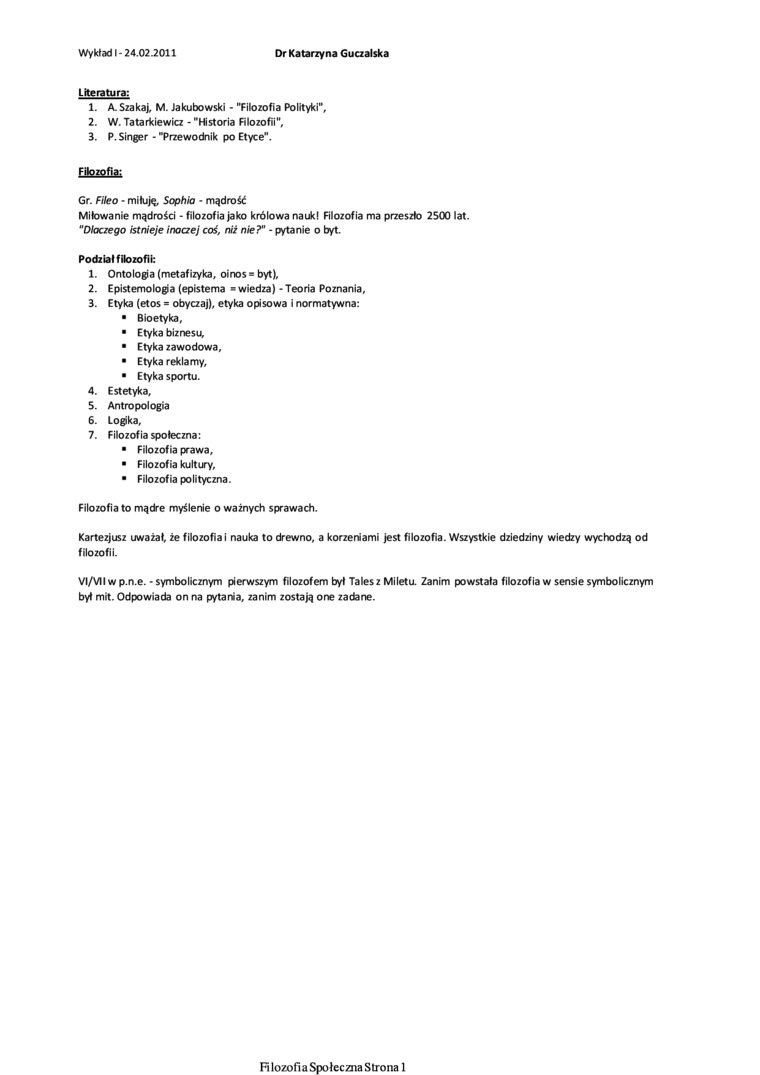 Wykład I - 24.02.2011 Dr Katarzyna Guczalska

Literatura:
1. A. Szakaj, M. Jakubowski - "Filozofia Polityki",
2. W. Tatarkiewicz - "Historia Filozofii",
3. P. Singer - "Przewodnik po Etyce".

Filozofia:

Gr. Fileo - miłuję, Sophia - mądrość
Miłowanie mądrości - filozofia jako królowa nauk! Filozofia ma przeszło 2500 lat.
"Dlaczego istnieje inaczej coś, niż nie?" - pytanie o byt.

Podział filozofii:
1. Ontologia (metafizyka, oinos = byt),
2. Epistemologia (epistema = wiedza) - Teoria Poznania,
3. Etyka (etos = obyczaj), etyka opisowa i normatywna:
   ▪ Bioetyka,
   ▪ Etyka biznesu,
   ▪ Etyka zawodowa,
   ▪ Etyka reklamy,
   ▪ Etyka sportu.
4. Estetyka,
5. Antropologia
6. Logika,
7. Filozofia społeczna:
   ▪ Filozofia prawa,
   ▪ Filozofia kultury,
   ▪ Filozofia polityczna.

Filozofia to mądre myślenie o ważnych sprawach.

Kartezjusz uważał, że filozofia i nauka to drewno, a korzeniami jest filozofia. Wszystkie dziedziny wiedzy wychodzą od filozofii.

VI/VII w p.n.e. - symbolicznym pierwszym filozofem był Tales z Miletu. Zanim powstała filozofia w sensie symbolicznym był mit. Odpowiada on na pytania, zanim zostają one zadane.

Filozofia Społeczna Strona 1